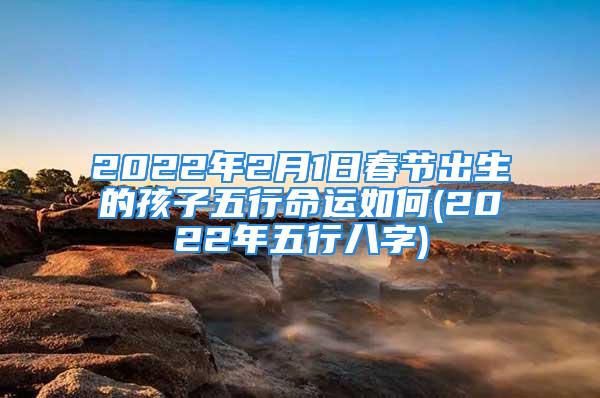 2022年2月1日春节出生的孩子五行命运如何(2022年五行八字)